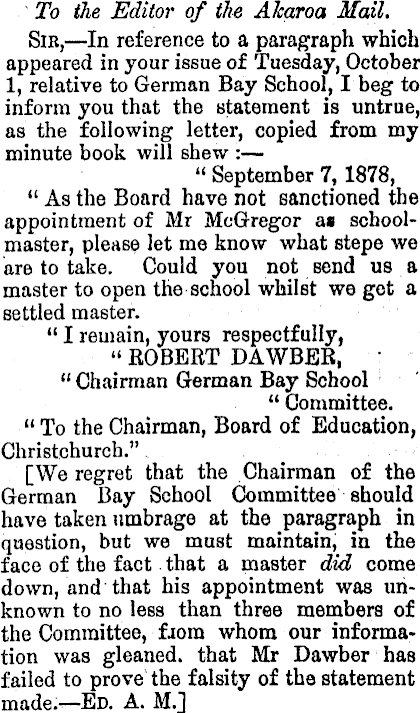 To the Editor of the Akaroa Mail.

SIR,—In reference to a paragraph which appeared in your issue of Tuesday, October 1, relative to German Bay School, I beg to inform you that the statement is untrue, as the following letter, copied from my minute book will shew :—

" September 7, 1878,

" As the Board have not sanctioned the appointment of Mr McGregor as schoolmaster, please let me know what stepe we are to take. Could you not send us a master to open the school whilst we get a settled master.

" I remain, yours respectfully,
" ROBERT DAWBER,
" Chairman German Bay School
" Committee.

" To the Chairman, Board of Education, Christchurch."

[We regret that the Chairman of the German Bay School Committee should have taken umbrage at the paragraph in question, but we must maintain, in the face of the fact that a master did come down, and that his appointment was unknown to no less than three members of the Committee, from whom our information was gleaned. that Mr Dawber has failed to prove the falsity of the statement made.—ED. A. M.]